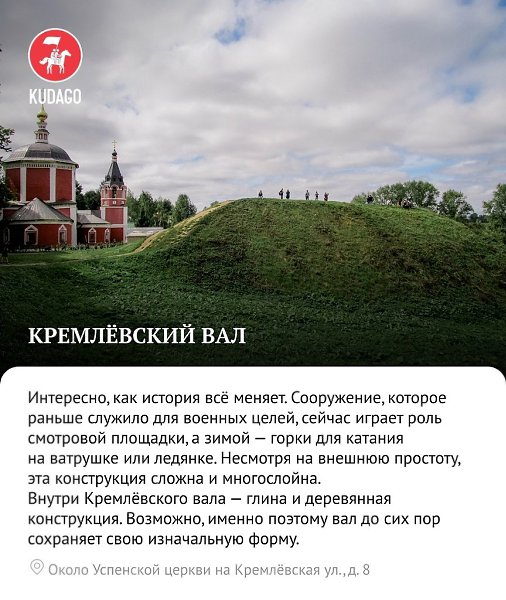 KUDAGO

КРЕМЛЁВСКИЙ ВАЛ

Интересно, как история всё меняет. Сооружение, которое раньше служило для военных целей, сейчас играет роль смотровой площадки, а зимой — горки для катания на ватрушке или ледянке. Несмотря на внешнюю простоту, эта конструкция сложна и многослойна.

Внутри Кремлёвского вала — глина и деревянная конструкция. Возможно, именно поэтому вал до сих пор сохраняет свою изначальную форму.

Около Успенской церкви на Кремлёвская ул., д. 8